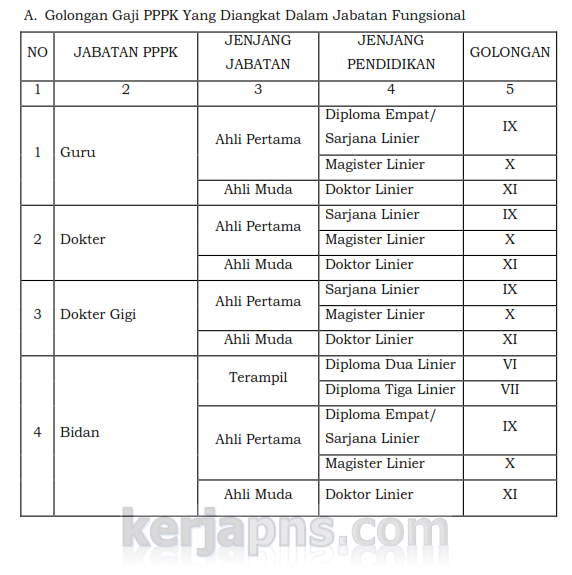 A. Golongan Gaji PPPK Yang Diangkat Dalam Jabatan Fungsional

| NO | JABATAN PPPK | JENJANG JABATAN | JENJANG PENDIDIKAN | GOLONGAN |
|---|---|---|---|---|
| 1 | 2 | 3 | 4 | 5 |
| 1 | Guru | Ahli Pertama | Diploma Empat/ Sarjana Linier | IX |
| | | | Magister Linier | X |
| | | Ahli Muda | Doktor Linier | XI |
| 2 | Dokter | Ahli Pertama | Sarjana Linier | IX |
| | | | Magister Linier | X |
| | | Ahli Muda | Doktor Linier | XI |
| 3 | Dokter Gigi | Ahli Pertama | Sarjana Linier | IX |
| | | | Magister Linier | X |
| | | Ahli Muda | Doktor Linier | XI |
| 4 | Bidan | Terampil | Diploma Dua Linier | VI |
| | | | Diploma Tiga Linier | VII |
| | | Ahli Pertama | Diploma Empat/ Sarjana Linier | IX |
| | | | Magister Linier | X |
| | | Ahli Muda | Doktor Linier | XI |

kerjapns.com